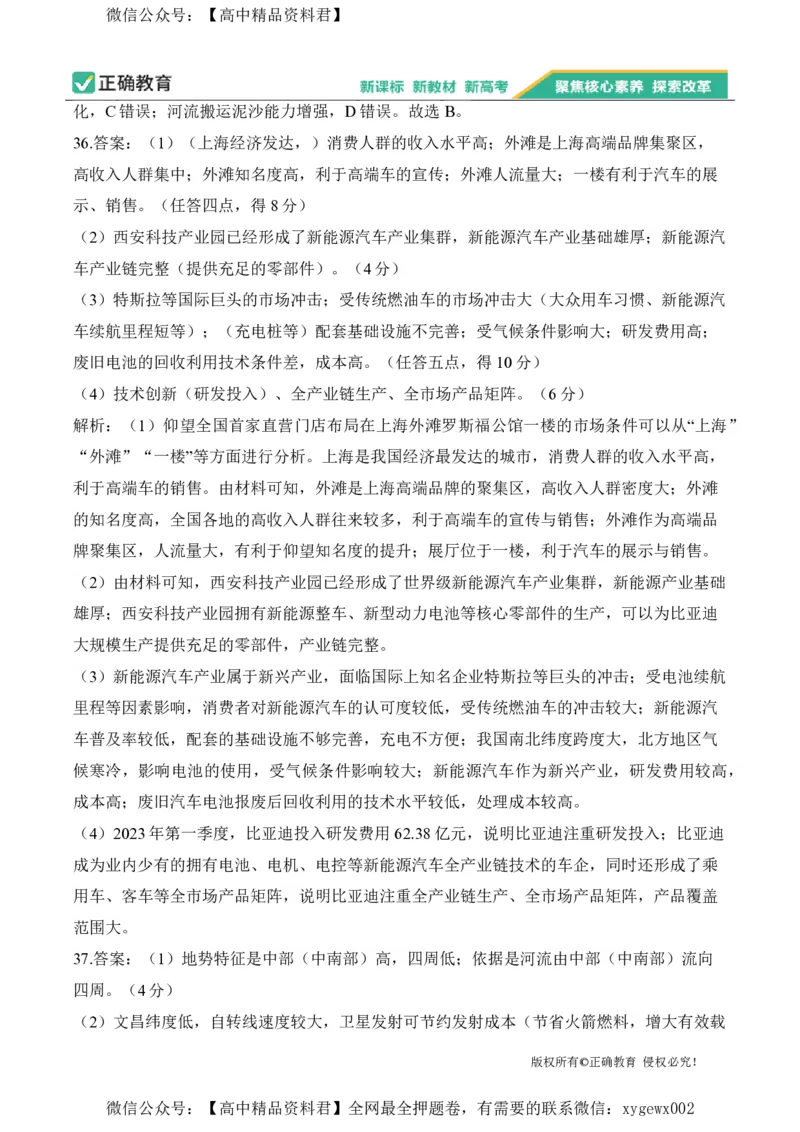 微信公众号：【高中精品资料君】

正确教育 新课标 新教材 新高考 聚焦核心素养 探索改革

化，C 错误；河流搬运泥沙能力增强，D 错误。故选 B。

36.答案：（1）（上海经济发达，）消费人群的收入水平高；外滩是上海高端品牌集聚区，高收入人群集中；外滩知名度高，利于高端车的宣传；外滩人流量大；一楼有利于汽车的展示、销售。（任答四点，得 8 分）

（2）西安科技产业园已经形成了新能源汽车产业集群，新能源汽车产业基础雄厚；新能源汽车产业链完整（提供充足的零部件）。（4 分）

（3）特斯拉等国际巨头的市场冲击；受传统燃油车的市场冲击大（大众用车习惯、新能源汽车续航里程短等）；（充电桩等）配套基础设施不完善；受气候条件影响大；研发费用高；废旧电池的回收利用技术条件差，成本高。（任答五点，得 10 分）

（4）技术创新（研发投入）、全产业链生产、全市场产品矩阵。（6 分）

解析：（1）仰望全国首家直营门店布局在上海外滩罗斯福公馆一楼的市场条件可以从“上海”“外滩”“一楼”等方面进行分析。上海是我国经济最发达的城市，消费人群的收入水平高，利于高端车的销售。由材料可知，外滩是上海高端品牌的聚集区，高收入人群密度大；外滩的知名度高，全国各地的高收入人群往来较多，利于高端车的宣传与销售；外滩作为高端品牌聚集区，人流量大，有利于仰望知名度的提升；展厅位于一楼，利于汽车的展示与销售。

（2）由材料可知，西安科技产业园已经形成了世界级新能源汽车产业集群，新能源产业基础雄厚；西安科技产业园拥有新能源整车、新型动力电池等核心零部件的生产，可以为比亚迪大规模生产提供充足的零部件，产业链完整。

（3）新能源汽车产业属于新兴产业，面临国际上知名企业特斯拉等巨头的冲击；受电池续航里程等因素影响，消费者对新能源汽车的认可度较低，受传统燃油车的冲击较大；新能源汽车普及率较低，配套的基础设施不够完善，充电不方便；我国南北纬度跨度大，北方地区气候寒冷，影响电池的使用，受气候条件影响较大；新能源汽车作为新兴产业，研发费用较高，成本高；废旧汽车电池报废后回收利用的技术水平较低，处理成本较高。

（4）2023 年第一季度，比亚迪投入研发费用 62.38 亿元，说明比亚迪注重研发投入；比亚迪成为业内少有的拥有电池、电机、电控等新能源汽车全产业链技术的车企，同时还形成了乘用车、客车等全市场产品矩阵，说明比亚迪注重全产业链生产、全市场产品矩阵，产品覆盖范围大。

37.答案：（1）地势特征是中部（中南部）高，四周低；依据是河流由中部（中南部）流向四周。（4 分）

（2）文昌纬度低，自转线速度较大，卫星发射可节约发射成本（节省火箭燃料，增大有效载

版权所有©正确教育 侵权必究！

微信公众号：【高中精品资料君】全网最全押题卷，有需要的联系微信：xygewx002